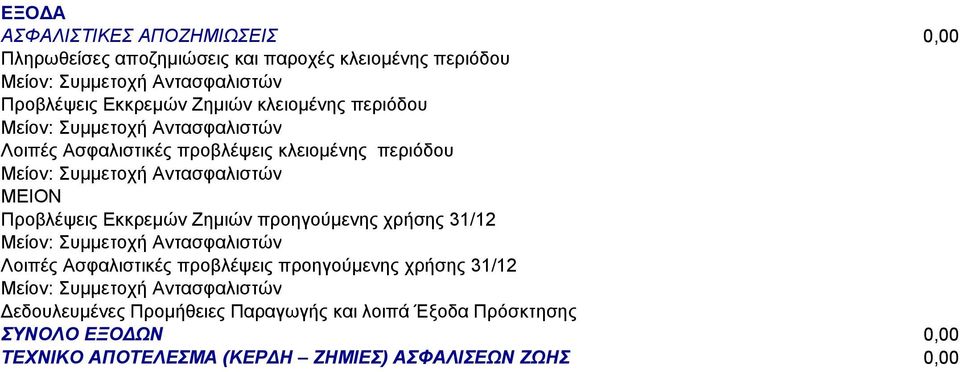 ΕΞΟΔΑ
ΑΣΦΑΛΙΣΤΙΚΕΣ ΑΠΟΖΗΜΙΩΣΕΙΣ 0,00
Πληρωθείσες αποζημιώσεις και παροχές κλειομένης περιόδου
Μείον: Συμμετοχή Αντασφαλιστών
Προβλέψεις Εκκρεμών Ζημιών κλειομένης περιόδου
Μείον: Συμμετοχή Αντασφαλιστών
Λοιπές Ασφαλιστικές προβλέψεις κλειομένης περιόδου
Μείον: Συμμετοχή Αντασφαλιστών
ΜΕΙΟΝ
Προβλέψεις Εκκρεμών Ζημιών προηγούμενης χρήσης 31/12
Μείον: Συμμετοχή Αντασφαλιστών
Λοιπές Ασφαλιστικές προβλέψεις προηγούμενης χρήσης 31/12
Μείον: Συμμετοχή Αντασφαλιστών
Δεδουλευμένες Προμήθειες Παραγωγής και λοιπά Έξοδα Πρόσκτησης
ΣΥΝΟΛΟ ΕΞΟΔΩΝ 0,00
ΤΕΧΝΙΚΟ ΑΠΟΤΕΛΕΣΜΑ (ΚΕΡΔΗ – ΖΗΜΙΕΣ) ΑΣΦΑΛΙΣΕΩΝ ΖΩΗΣ 0,00